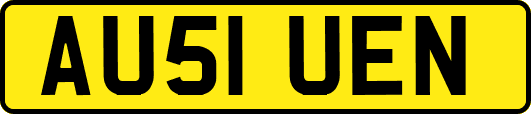 AU51 UEN